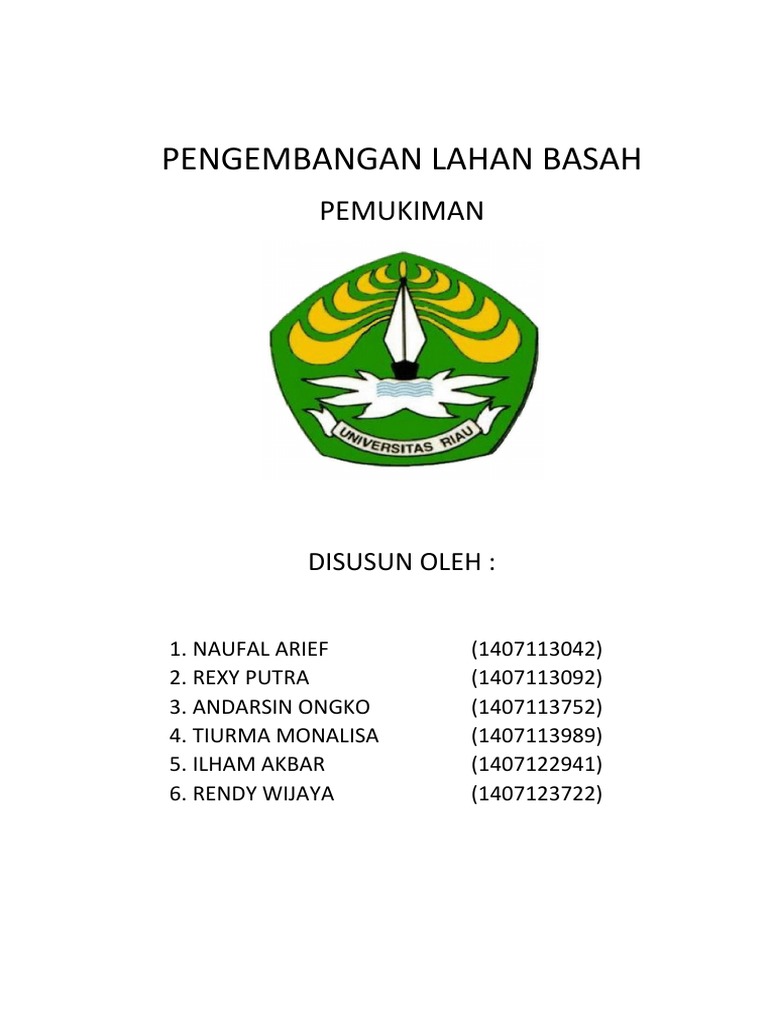 PENGEMBANGAN LAHAN BASAH

PEMUKIMAN

UNIVERSITAS RIAU

DISUSUN OLEH :

1. NAUFAL ARIEF (1407113042)
2. REXY PUTRA (1407113092)
3. ANDARSIN ONGKO (1407113752)
4. TIURMA MONALISA (1407113989)
5. ILHAM AKBAR (1407122941)
6. RENDY WIJAYA (1407123722)